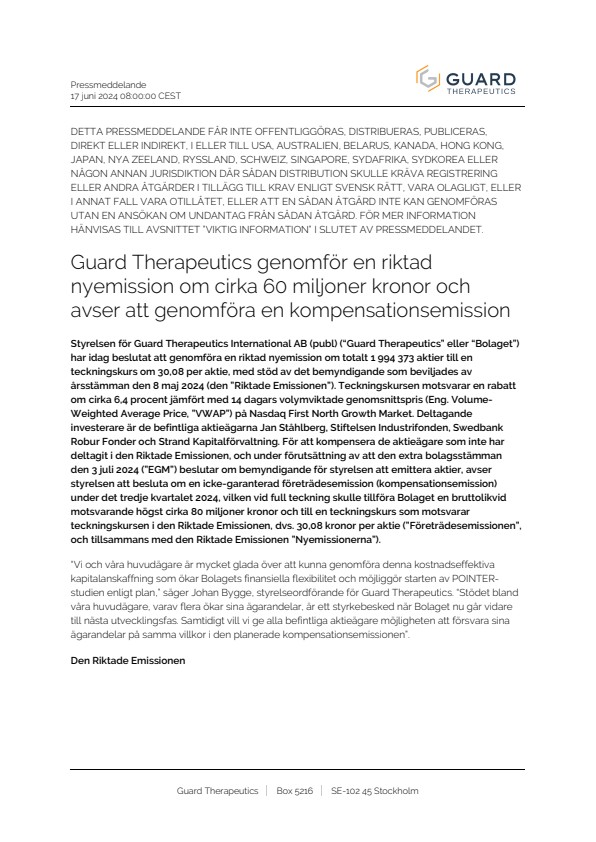 Pressmeddelande
17 juni 2024 08:00:00 CEST

GUARD
THERAPEUTICS

DETTA PRESSMEDDELANDE FÅR INTE OFFENTLIGGÖRAS, DISTRIBUERAS, PUBLICERAS, DIREKT ELLER INDIREKT, I ELLER TILL USA, AUSTRALIEN, BELARUS, KANADA, HONG KONG, JAPAN, NYA ZEELAND, RYSSLAND, SCHWEIZ, SINGAPORE, SYDAFRIKA, SYDKOREA ELLER NÅGON ANNAN JURISDIKTION DÄR SÅDAN DISTRIBUTION SKULLE KRÄVA REGISTRERING ELLER ANDRA ÅTGÄRDER I TILLÄGG TILL KRAV ENLIGT SVENSK RÄTT, VARA OLAGLIGT, ELLER I ANNAT FALL VARA OTILLÅTET, ELLER ATT EN SÅDAN ÅTGÄRD INTE KAN GENOMFÖRAS UTAN EN ANSÖKAN OM UNDANTAG FRÅN SÅDAN ÅTGÄRD. FÖR MER INFORMATION HÄNVISAS TILL AVSNITTET "VIKTIG INFORMATION" I SLUTET AV PRESSMEDDELANDET.

Guard Therapeutics genomför en riktad nyemission om cirka 60 miljoner kronor och avser att genomföra en kompensationsemission

Styrelsen för Guard Therapeutics International AB (publ) ("Guard Therapeutics" eller "Bolaget") har idag beslutat att genomföra en riktad nyemission om totalt 1 994 373 aktier till en teckningskurs om 30,08 per aktie, med stöd av det bemyndigande som beviljades av årsstämman den 8 maj 2024 (den "Riktade Emissionen"). Teckningskursen motsvarar en rabatt om cirka 6,4 procent jämfört med 14 dagars volymviktade genomsnittspris (Eng. Volume-Weighted Average Price, "VWAP") på Nasdaq First North Growth Market. Deltagande investerare är de befintliga aktieägarna Jan Ståhlberg, Stiftelsen Industrifonden, Swedbank Robur Fonder och Strand Kapitalförvaltning. För att kompensera de aktieägare som inte har deltagit i den Riktade Emissionen, och under förutsättning av att den extra bolagsstämman den 3 juli 2024 ("EGM") beslutar om bemyndigande för styrelsen att emittera aktier, avser styrelsen att besluta om en icke-garanterad företrädesemission (kompensationsemission) under det tredje kvartalet 2024, vilken vid full teckning skulle tillföra Bolaget en bruttolikvid motsvarande högst cirka 80 miljoner kronor och till en teckningskurs som motsvarar teckningskursen i den Riktade Emissionen, dvs. 30,08 kronor per aktie ("Företrädesemissionen", och tillsammans med den Riktade Emissionen "Nyemissionerna").

"Vi och våra huvudägare är mycket glada över att kunna genomföra denna kostnadseffektiva kapitalanskaffning som ökar Bolagets finansiella flexibilitet och möjliggör starten av POINTER-studien enligt plan," säger Johan Bygge, styrelseordförande för Guard Therapeutics. "Stödet bland våra huvudägare, varav flera ökar sina ägarandelar, är ett styrkebesked när Bolaget nu går vidare till nästa utvecklingsfas. Samtidigt vill vi ge alla befintliga aktieägare möjligheten att försvara sina ägarandelar på samma villkor i den planerade kompensationsemissionen".

Den Riktade Emissionen

Guard Therapeutics | Box 5216 | SE-102 45 Stockholm